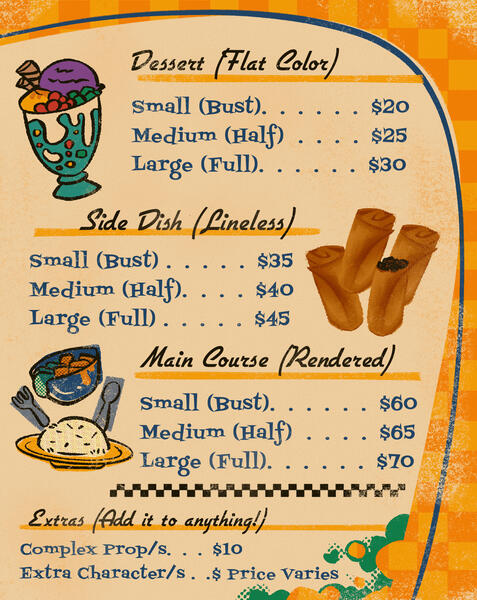 Dessert (Flat Color)

Small (Bust) $20
Medium (Half) $25
Large (Full) $30

Side Dish (Lineless)

Small (Bust) $35
Medium (Half) $40
Large (Full) $45

Main Course (Rendered)

Small (Bust) $60
Medium (Half) $65
Large (Full) $70

Extras (Add it to anything!)

Complex Prop/s $10
Extra Character/s $ Price Varies